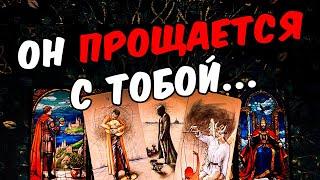 ОН ПРОЩАЕТСЯ С ТОБОЙ...